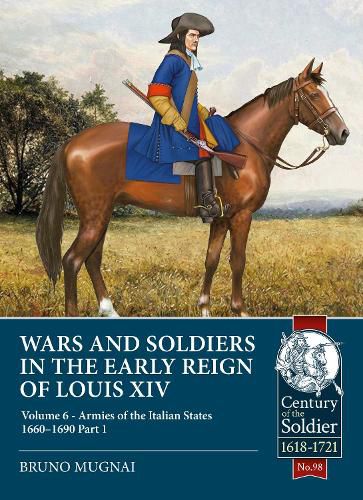 WARS AND SOLDIERS IN THE EARLY REIGN OF LOUIS XIV

Volume 6 - Armies of the Italian States 1660–1690 Part 1

BRUNO MUGNAI

Century of the Soldier
1618-1721
No.98